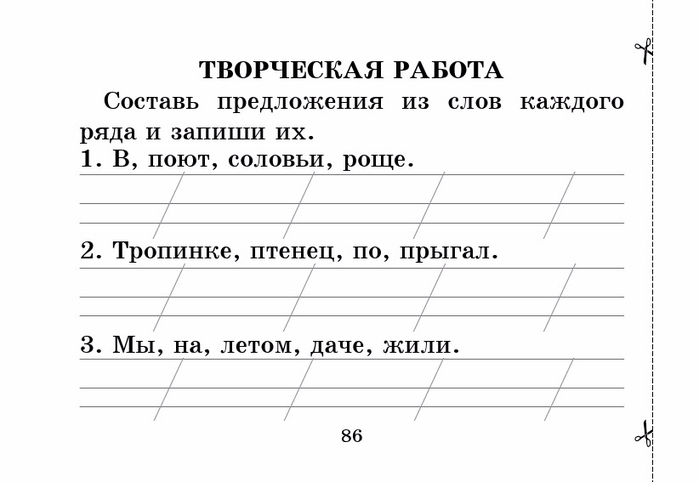 ТВОРЧЕСКАЯ РАБОТА

Составь предложения из слов каждого ряда и запиши их.

1. В, поют, соловьи, роще.

2. Тропинке, птенец, по, прыгал.

3. Мы, на, летом, даче, жили.

86